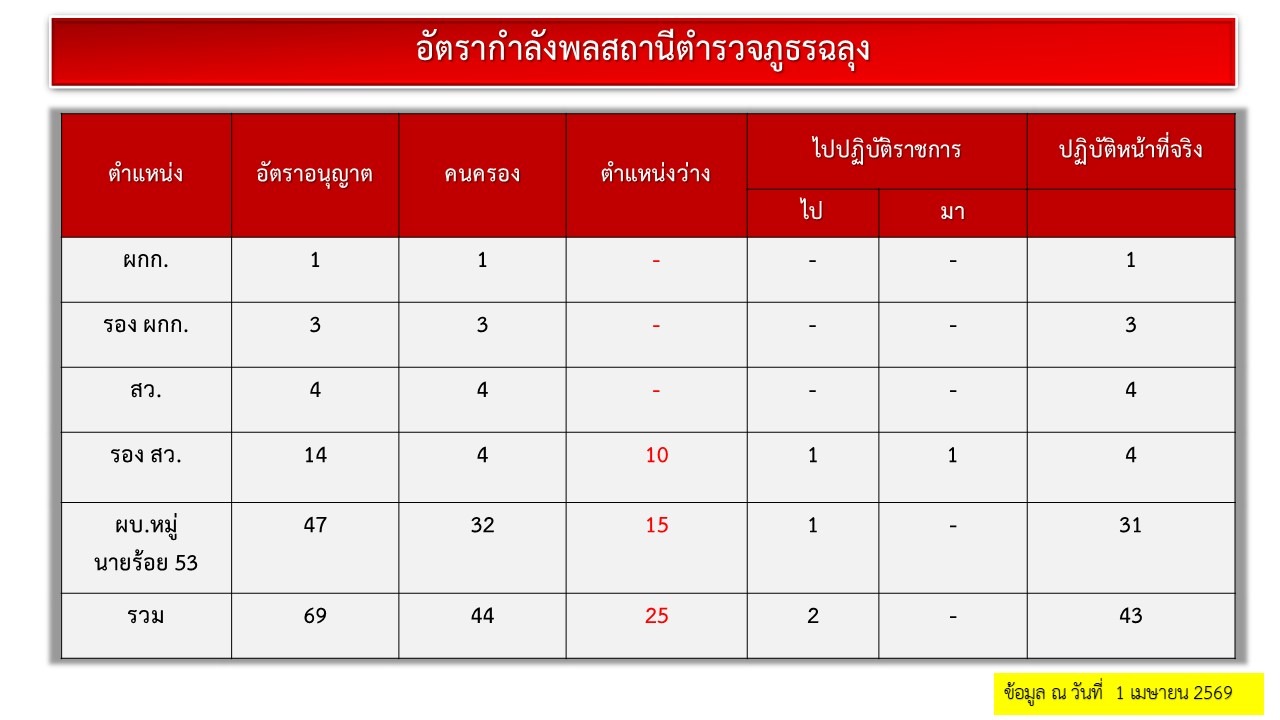 อัตรากำลังพลสถานีตำรวจภูธรฉลุง

| ตำแหน่ง | อัตราอนุญาต | คนครอง | ตำแหน่งว่าง | ไปปฏิบัติราชการ | | ปฏิบัติหน้าที่จริง |
|---|---|---|---|---|---|---|
| | | | | ไป | มา | |
| ผกก. | 1 | 1 | - | - | - | 1 |
| รอง ผกก. | 3 | 3 | - | - | - | 3 |
| สว. | 4 | 4 | - | - | - | 4 |
| รอง สว. | 14 | 4 | 10 | 1 | 1 | 4 |
| ผบ.หมู่ นายร้อย 53 | 47 | 32 | 15 | 1 | - | 31 |
| รวม | 69 | 44 | 25 | 2 | - | 43 |

ข้อมูล ณ วันที่ 1 เมษายน 2569